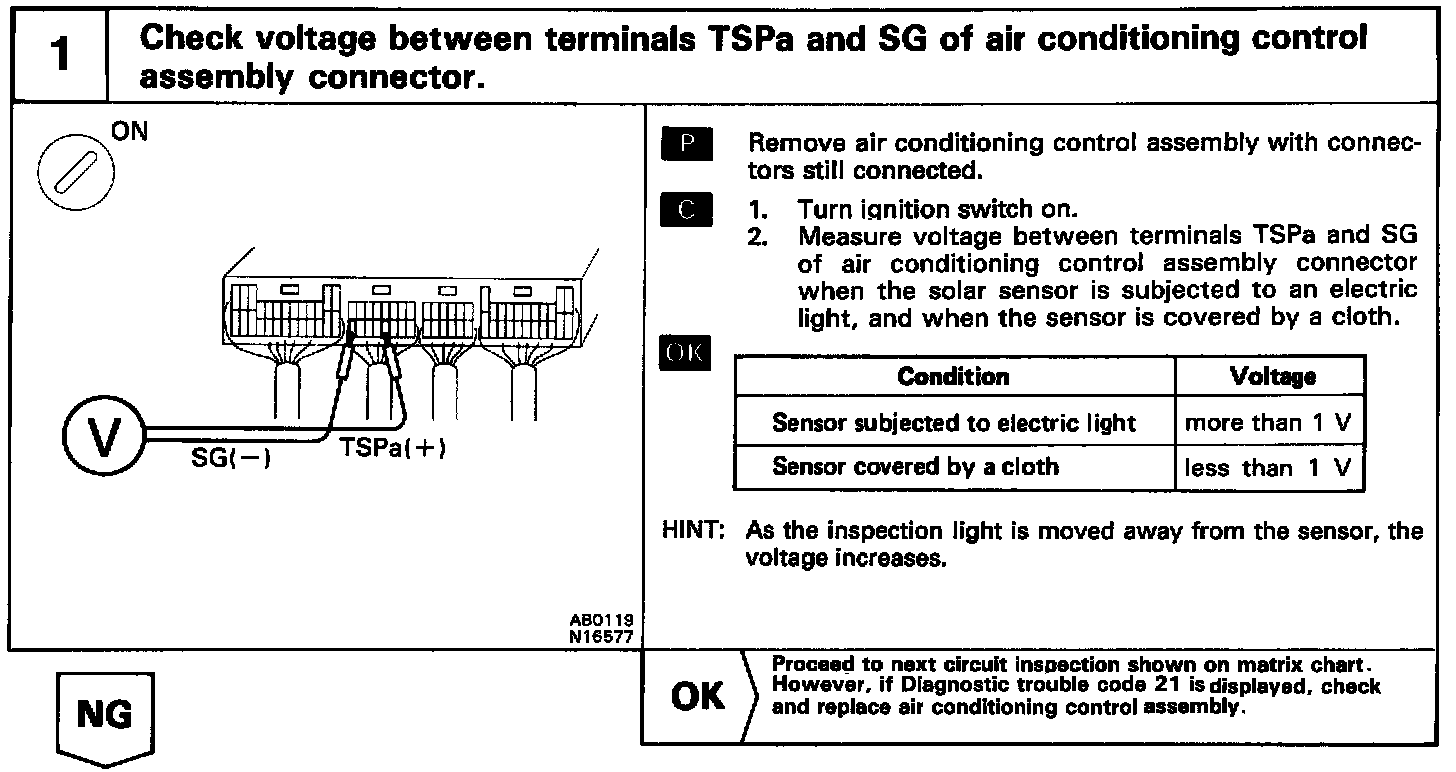 1 Check voltage between terminals TSPa and SG of air conditioning control assembly connector.

ON

V

SG(−)

TSPa(+)

AB0119
N16577

P Remove air conditioning control assembly with connectors still connected.

C 1. Turn ignition switch on.
2. Measure voltage between terminals TSPa and SG of air conditioning control assembly connector when the solar sensor is subjected to an electric light, and when the sensor is covered by a cloth.

OK

| Condition | Voltage |
|---|---|
| Sensor subjected to electric light | more than 1 V |
| Sensor covered by a cloth | less than 1 V |

HINT: As the inspection light is moved away from the sensor, the voltage increases.

NG

OK Proceed to next circuit inspection shown on matrix chart. However, if Diagnostic trouble code 21 is displayed, check and replace air conditioning control assembly.